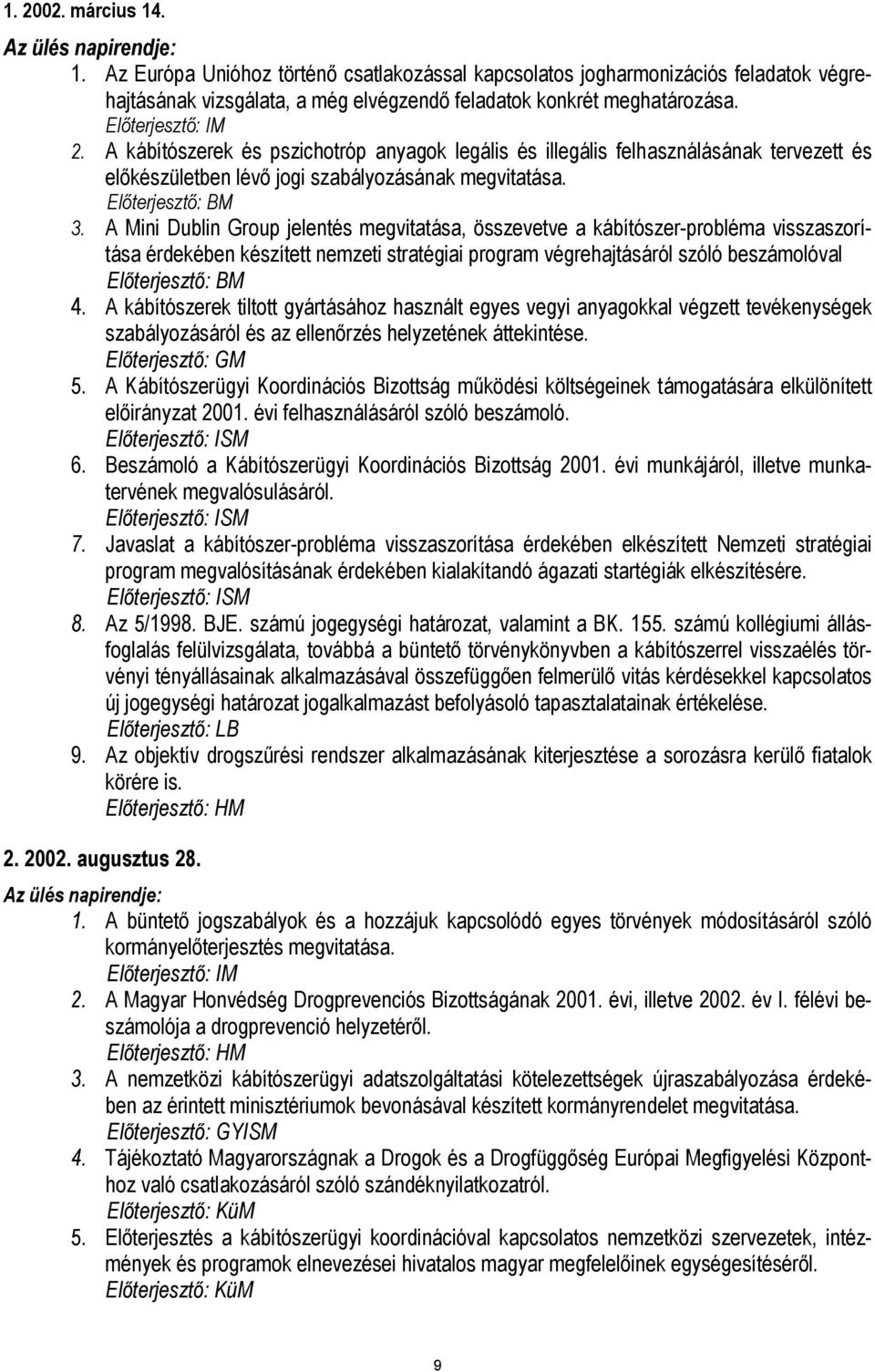 1. 2002. március 14.

Az ülés napirendje:

1. Az Európa Unióhoz történő csatlakozással kapcsolatos jogharmonizációs feladatok végrehajtásának vizsgálata, a még elvégzendő feladatok konkrét meghatározása.
Előterjesztő: IM
2. A kábítószerek és pszichotróp anyagok legális és illegális felhasználásának tervezett és előkészületben lévő jogi szabályozásának megvitatása.
Előterjesztő: BM
3. A Mini Dublin Group jelentés megvitatása, összevetve a kábítószer-probléma visszaszorítása érdekében készített nemzeti stratégiai program végrehajtásáról szóló beszámolóval
Előterjesztő: BM
4. A kábítószerek tiltott gyártásához használt egyes vegyi anyagokkal végzett tevékenységek szabályozásáról és az ellenőrzés helyzetének áttekintése.
Előterjesztő: GM
5. A Kábítószerügyi Koordinációs Bizottság működési költségeinek támogatására elkülönített előirányzat 2001. évi felhasználásáról szóló beszámoló.
Előterjesztő: ISM
6. Beszámoló a Kábítószerügyi Koordinációs Bizottság 2001. évi munkájáról, illetve munkatervének megvalósulásáról.
Előterjesztő: ISM
7. Javaslat a kábítószer-probléma visszaszorítása érdekében elkészített Nemzeti stratégiai program megvalósításának érdekében kialakítandó ágazati startégiák elkészítésére.
Előterjesztő: ISM
8. Az 5/1998. BJE. számú jogegységi határozat, valamint a BK. 155. számú kollégiumi állásfoglalás felülvizsgálata, továbbá a büntető törvénykönyvben a kábítószerrel visszaélés törvényi tényállásainak alkalmazásával összefüggően felmerülő vitás kérdésekkel kapcsolatos új jogegységi határozat jogalkalmazást befolyásoló tapasztalatainak értékelése.
Előterjesztő: LB
9. Az objektív drogszűrési rendszer alkalmazásának kiterjesztése a sorozásra kerülő fiatalok körére is.
Előterjesztő: HM

2. 2002. augusztus 28.

Az ülés napirendje:

1. A büntető jogszabályok és a hozzájuk kapcsolódó egyes törvények módosításáról szóló kormányelőterjesztés megvitatása.
Előterjesztő: IM
2. A Magyar Honvédség Drogprevenciós Bizottságának 2001. évi, illetve 2002. év I. félévi beszámolója a drogprevenció helyzetéről.
Előterjesztő: HM
3. A nemzetközi kábítószerügyi adatszolgáltatási kötelezettségek újraszabályozása érdekében az érintett minisztériumok bevonásával készített kormányrendelet megvitatása.
Előterjesztő: GYISM
4. Tájékoztató Magyarországnak a Drogok és a Drogfüggőség Európai Megfigyelési Központhoz való csatlakozásáról szóló szándéknyilatkozatról.
Előterjesztő: KüM
5. Előterjesztés a kábítószerügyi koordinációval kapcsolatos nemzetközi szervezetek, intézmények és programok elnevezései hivatalos magyar megfelelőinek egységesítéséről.
Előterjesztő: KüM

9